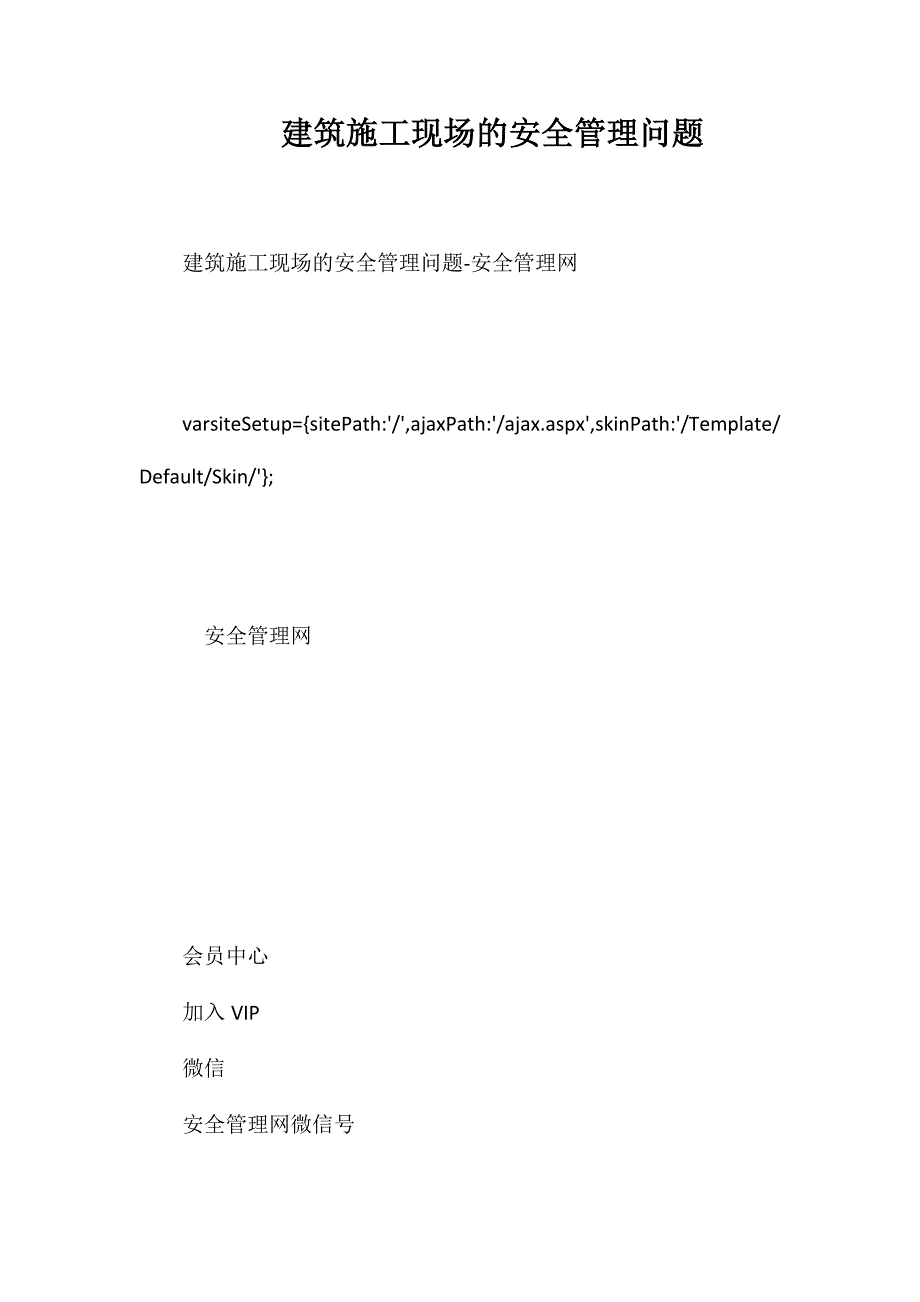 建筑施工现场的安全管理问题

建筑施工现场的安全管理问题-安全管理网

varsiteSetup={sitePath:'/',ajaxPath:'/ajax.aspx',skinPath:'/Template/Default/Skin/'};

安全管理网

会员中心

加入 VIP

微信

安全管理网微信号